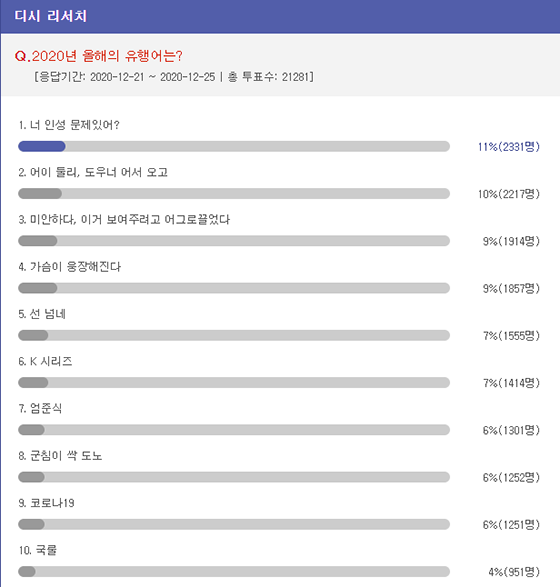 디시 리서치

Q.2020년 올해의 유행어는?
[응답기간: 2020-12-21 ~ 2020-12-25 | 총 투표수: 21281]

1. 너 인성 문제있어?
11%(2331명)

2. 어이 둘리, 도우너 어서 오고
10%(2217명)

3. 미안하다, 이거 보여주려고 어그로끌었다
9%(1914명)

4. 가슴이 웅장해진다
9%(1857명)

5. 선 넘네
7%(1555명)

6. K 시리즈
7%(1414명)

7. 엄준식
6%(1301명)

8. 군침이 싹 도노
6%(1252명)

9. 코로나19
6%(1251명)

10. 국룰
4%(951명)